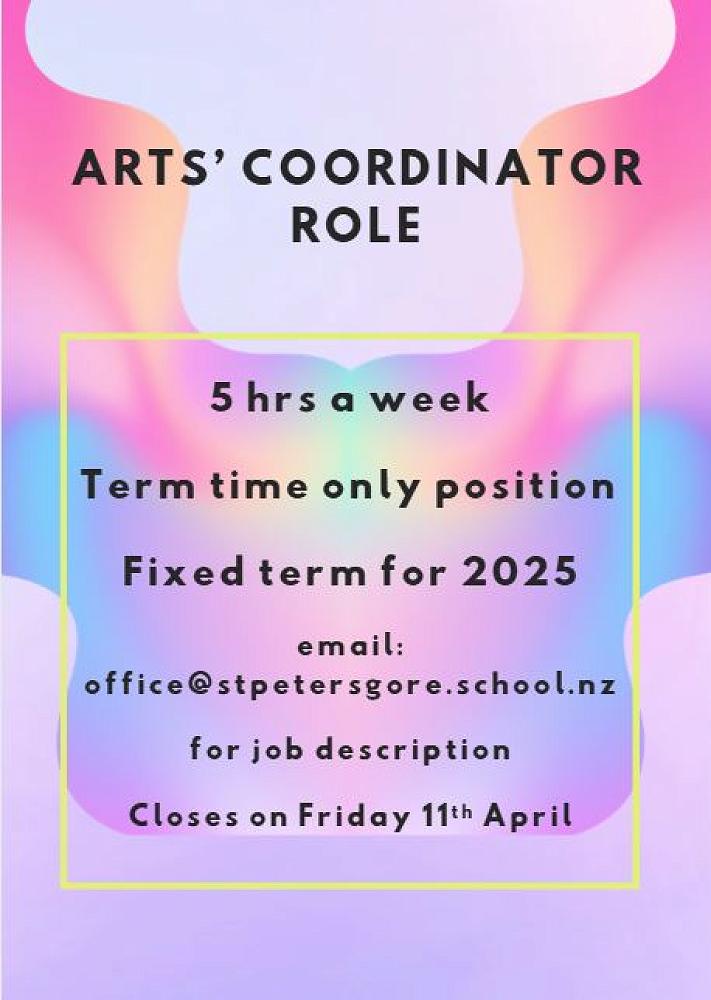 ARTS' COORDINATOR ROLE

5 hrs a week

Term time only position

Fixed term for 2025

email:
office@stpetersgore.school.nz

for job description

Closes on Friday 11th April